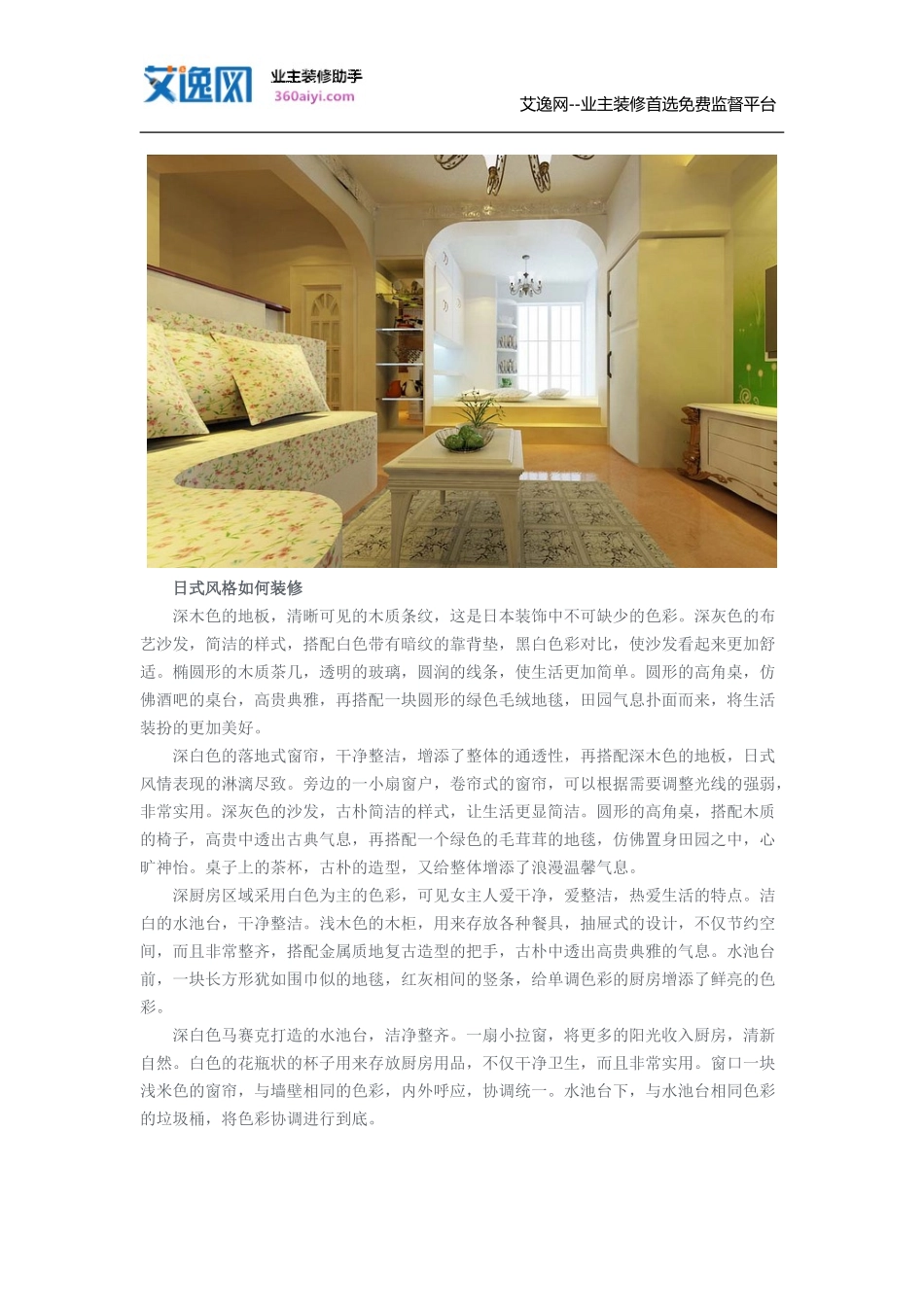 艾逸网
业主装修助手
360aiyi.com

艾逸网--业主装修首选免费监督平台

日式风格如何装修

深木色的地板，清晰可见的木质条纹，这是日本装饰中不可缺少的色彩。深灰色的布艺沙发，简洁的样式，搭配白色带有暗纹的靠背垫，黑白色彩对比，使沙发看起来更加舒适。椭圆形的木质茶几，透明的玻璃，圆润的线条，使生活更加简单。圆形的高角桌，仿佛酒吧的桌台，高贵典雅，再搭配一块圆形的绿色毛绒地毯，田园气息扑面而来，将生活装扮的更加美好。

深白色的落地式窗帘，干净整洁，增添了整体的通透性，再搭配深木色的地板，日式风情表现的淋漓尽致。旁边的一小扇窗户，卷帘式的窗帘，可以根据需要调整光线的强弱，非常实用。深灰色的沙发，古朴简洁的样式，让生活更显简洁。圆形的高角桌，搭配木质的椅子，高贵中透出古典气息，再搭配一个绿色的毛茸茸的地毯，仿佛置身田园之中，心旷神怡。桌子上的茶杯，古朴的造型，又给整体增添了浪漫温馨气息。

深厨房区域采用白色为主的色彩，可见女主人爱干净，爱整洁，热爱生活的特点。洁白的水池台，干净整洁。浅木色的木柜，用来存放各种餐具，抽屉式的设计，不仅节约空间，而且非常整齐，搭配金属质地复古造型的把手，古朴中透出高贵典雅的气息。水池台前，一块长方形犹如围巾似的地毯，红灰相间的竖条，给单调色彩的厨房增添了鲜亮的色彩。

深白色马赛克打造的水池台，洁净整齐。一扇小拉窗，将更多的阳光收入厨房，清新自然。白色的花瓶状的杯子用来存放厨房用品，不仅干净卫生，而且非常实用。窗口一块浅米色的窗帘，与墙壁相同的色彩，内外呼应，协调统一。水池台下，与水池台相同色彩的垃圾桶，将色彩协调进行到底。